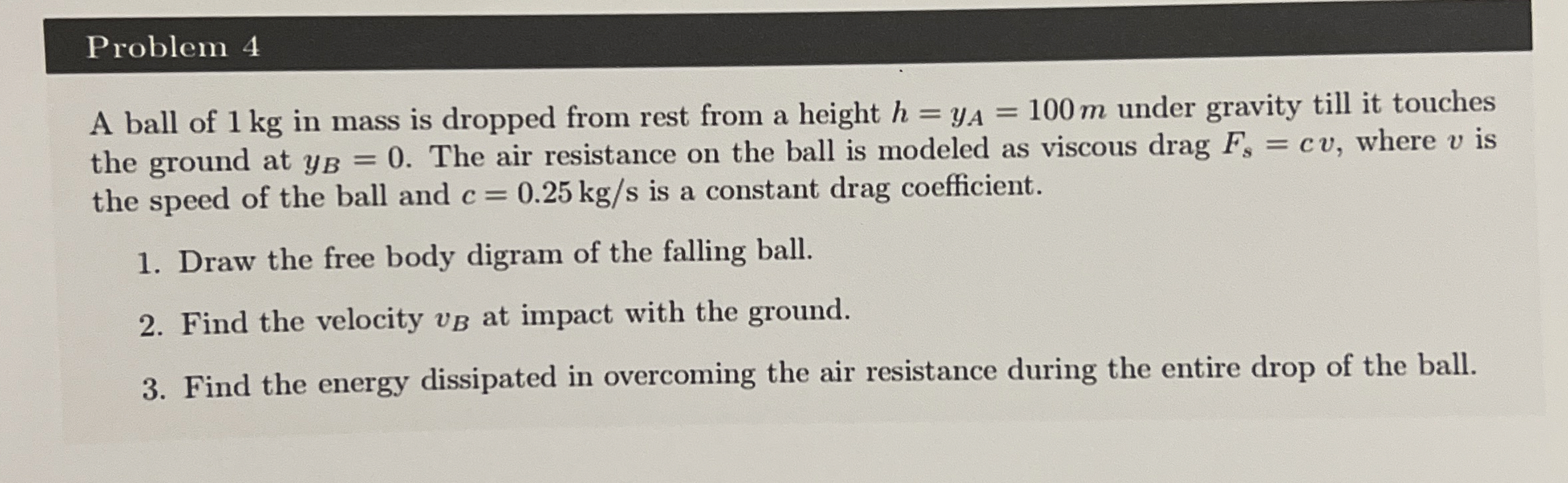 Problem 4

A ball of 1 kg in mass is dropped from rest from a height $h = y_A = 100\,m$ under gravity till it touches the ground at $y_B = 0$. The air resistance on the ball is modeled as viscous drag $F_s = c\,v$, where $v$ is the speed of the ball and $c = 0.25$ kg/s is a constant drag coefficient.

1. Draw the free body digram of the falling ball.

2. Find the velocity $v_B$ at impact with the ground.

3. Find the energy dissipated in overcoming the air resistance during the entire drop of the ball.